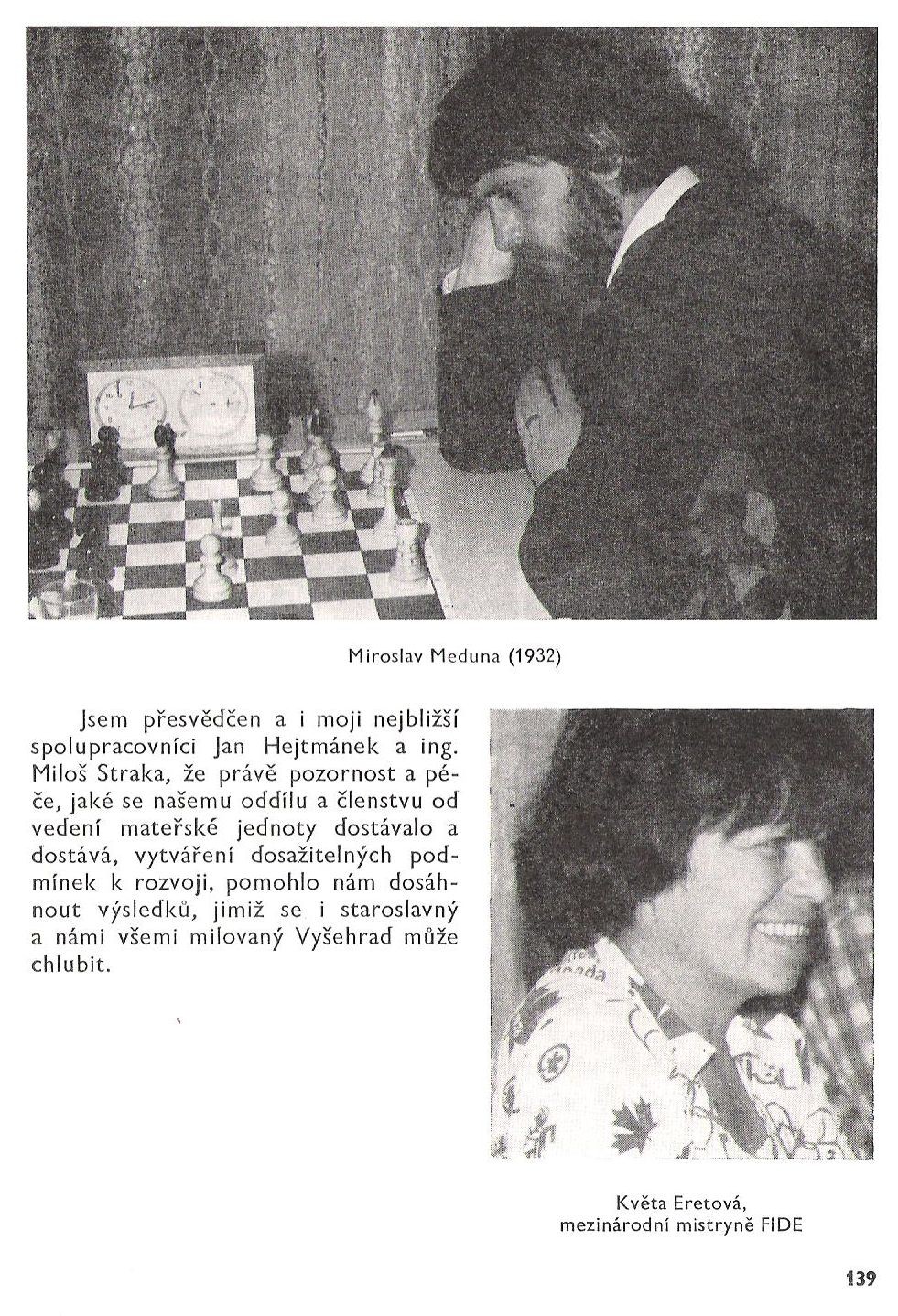 Miroslav Meduna (1932)

Jsem přesvědčen a i moji nejbližší spolupracovníci Jan Hejtmánek a ing. Miloš Straka, že právě pozornost a péče, jaké se našemu oddílu a členstvu od vedení mateřské jednoty dostávalo a dostává, vytváření dosažitelných podmínek k rozvoji, pomohlo nám dosáhnout výsledků, jimiž se i staroslavný a námi všemi milovaný Vyšehrad může chlubit.

Květa Eretová,
mezinárodní mistryně FIDE

139